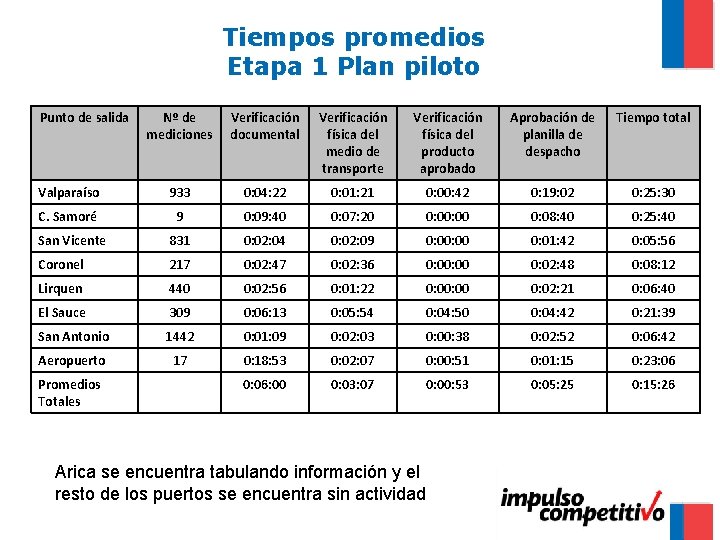 Tiempos promedios
Etapa 1 Plan piloto

| Punto de salida | Nº de mediciones | Verificación documental | Verificación física del medio de transporte | Verificación física del producto aprobado | Aprobación de planilla de despacho | Tiempo total |
|---|---|---|---|---|---|---|
| Valparaíso | 933 | 0:04:22 | 0:01:21 | 0:00:42 | 0:19:02 | 0:25:30 |
| C. Samoré | 9 | 0:09:40 | 0:07:20 | 0:00:00 | 0:08:40 | 0:25:40 |
| San Vicente | 831 | 0:02:04 | 0:02:09 | 0:00:00 | 0:01:42 | 0:05:56 |
| Coronel | 217 | 0:02:47 | 0:02:36 | 0:00:00 | 0:02:48 | 0:08:12 |
| Lirquen | 440 | 0:02:56 | 0:01:22 | 0:00:00 | 0:02:21 | 0:06:40 |
| El Sauce | 309 | 0:06:13 | 0:05:54 | 0:04:50 | 0:04:42 | 0:21:39 |
| San Antonio | 1442 | 0:01:09 | 0:02:03 | 0:00:38 | 0:02:52 | 0:06:42 |
| Aeropuerto | 17 | 0:18:53 | 0:02:07 | 0:00:51 | 0:01:15 | 0:23:06 |
| Promedios Totales | | 0:06:00 | 0:03:07 | 0:00:53 | 0:05:25 | 0:15:26 |

Arica se encuentra tabulando información y el resto de los puertos se encuentra sin actividad

impulso competitivo